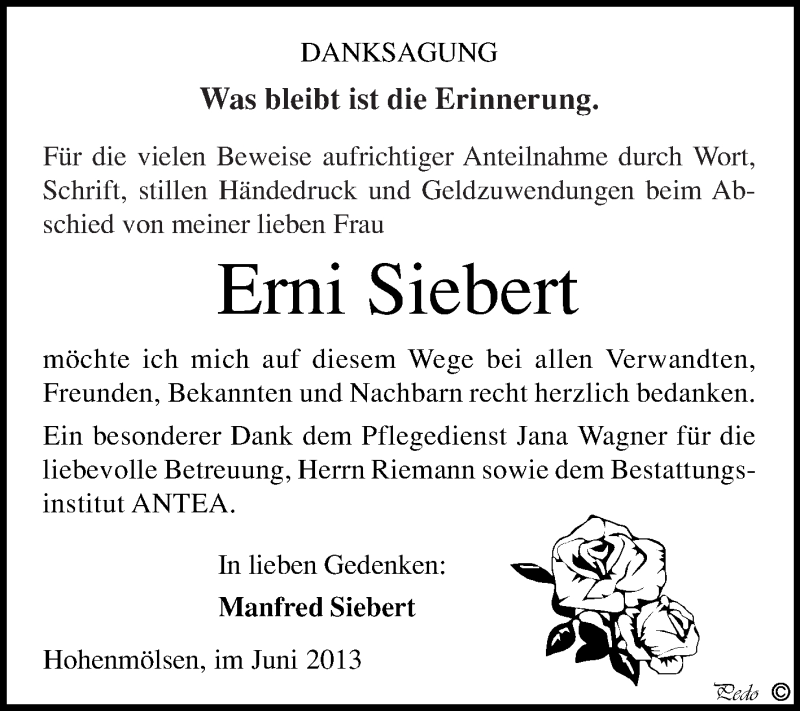 DANKSAGUNG

Was bleibt ist die Erinnerung.

Für die vielen Beweise aufrichtiger Anteilnahme durch Wort, Schrift, stillen Händedruck und Geldzuwendungen beim Abschied von meiner lieben Frau

Erni Siebert

möchte ich mich auf diesem Wege bei allen Verwandten, Freunden, Bekannten und Nachbarn recht herzlich bedanken.

Ein besonderer Dank dem Pflegedienst Jana Wagner für die liebevolle Betreuung, Herrn Riemann sowie dem Bestattungsinstitut ANTEA.

In lieben Gedenken:

Manfred Siebert

Hohenmölsen, im Juni 2013

Pedo ©